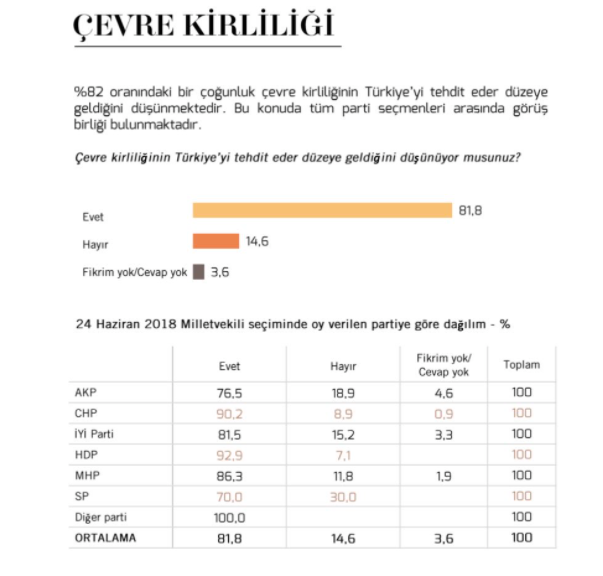 ÇEVRE KİRLİLİĞİ

%82 oranındaki bir çoğunluk çevre kirliliğinin Türkiye'yi tehdit eder düzeye geldiğini düşünmektedir. Bu konuda tüm parti seçmenleri arasında görüş birliği bulunmaktadır.

Çevre kirliliğinin Türkiye'yi tehdit eder düzeye geldiğini düşünüyor musunuz?

Evet 81,8
Hayır 14,6
Fikrim yok/Cevap yok 3,6

24 Haziran 2018 Milletvekili seçiminde oy verilen partiye göre dağılım - %

| | Evet | Hayır | Fikrim yok/ Cevap yok | Toplam |
|---|---|---|---|---|
| AKP | 76,5 | 18,9 | 4,6 | 100 |
| CHP | 90,2 | 8,9 | 0,9 | 100 |
| İYİ Parti | 81,5 | 15,2 | 3,3 | 100 |
| HDP | 92,9 | 7,1 | | 100 |
| MHP | 86,3 | 11,8 | 1,9 | 100 |
| SP | 70,0 | 30,0 | | 100 |
| Diğer parti | 100,0 | | | 100 |
| ORTALAMA | 81,8 | 14,6 | 3,6 | 100 |